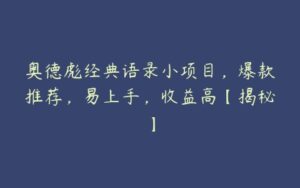 奥德彪经典语录小项目，爆款推荐，易上手，收益高【揭秘】